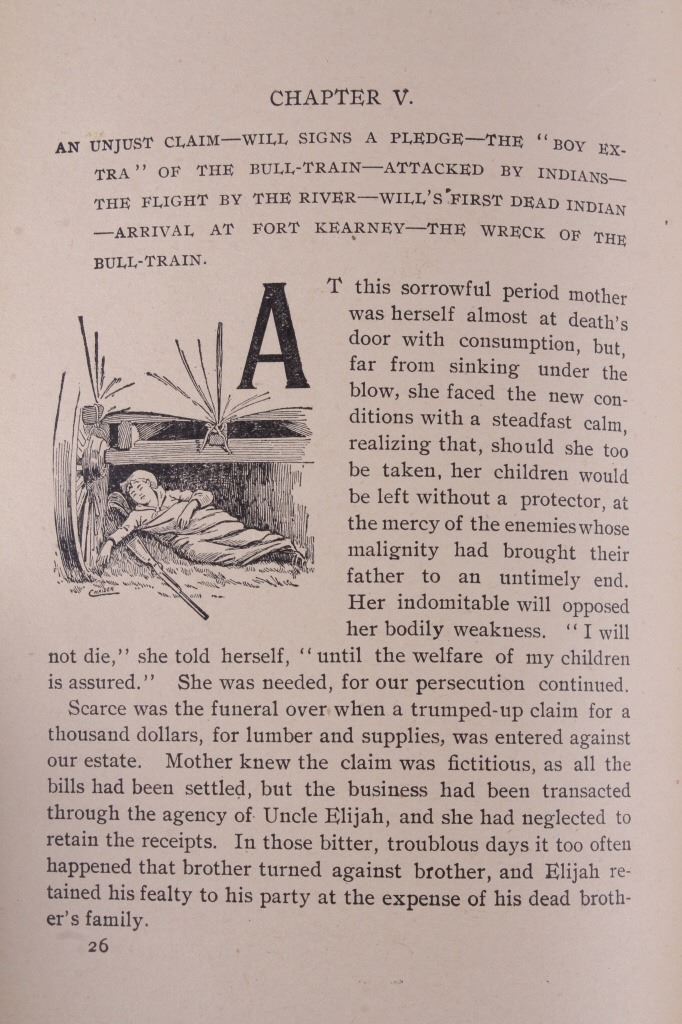 CHAPTER V.

AN UNJUST CLAIM—WILL SIGNS A PLEDGE—THE "BOY EXTRA" OF THE BULL-TRAIN—ATTACKED BY INDIANS—THE FLIGHT BY THE RIVER—WILL'S FIRST DEAD INDIAN—ARRIVAL AT FORT KEARNEY—THE WRECK OF THE BULL-TRAIN.

AT this sorrowful period mother was herself almost at death's door with consumption, but, far from sinking under the blow, she faced the new conditions with a steadfast calm, realizing that, should she too be taken, her children would be left without a protector, at the mercy of the enemies whose malignity had brought their father to an untimely end. Her indomitable will opposed her bodily weakness. "I will not die," she told herself, "until the welfare of my children is assured." She was needed, for our persecution continued.

Scarce was the funeral over when a trumped-up claim for a thousand dollars, for lumber and supplies, was entered against our estate. Mother knew the claim was fictitious, as all the bills had been settled, but the business had been transacted through the agency of Uncle Elijah, and she had neglected to retain the receipts. In those bitter, troublous days it too often happened that brother turned against brother, and Elijah retained his fealty to his party at the expense of his dead brother's family.

26